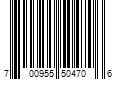 7 00955 50470 6